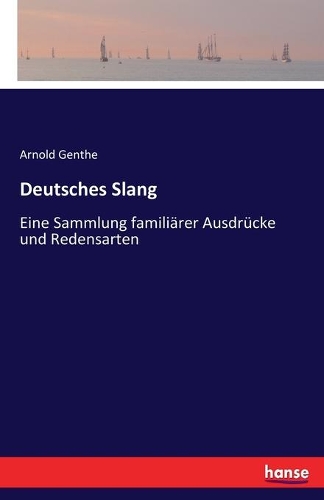 Arnold Genthe

Deutsches Slang

Eine Sammlung familiärer Ausdrücke und Redensarten

hanse